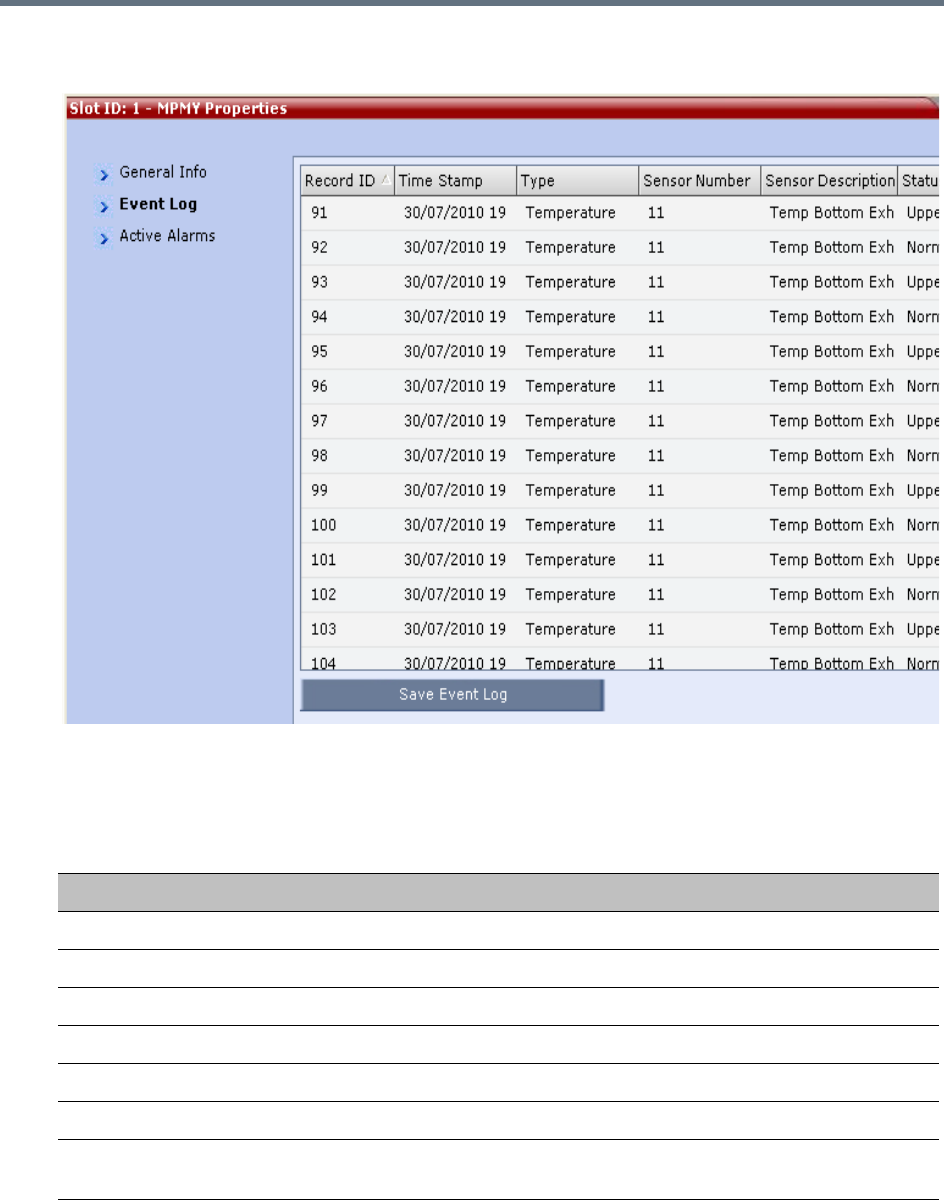 Slot ID: 1 - MPMY Properties

General Info
Event Log
Active Alarms

| Record ID | Time Stamp | Type | Sensor Number | Sensor Description | Statu |
|---|---|---|---|---|---|
| 91 | 30/07/2010 19 | Temperature | 11 | Temp Bottom Exh | Uppe |
| 92 | 30/07/2010 19 | Temperature | 11 | Temp Bottom Exh | Norn |
| 93 | 30/07/2010 19 | Temperature | 11 | Temp Bottom Exh | Uppe |
| 94 | 30/07/2010 19 | Temperature | 11 | Temp Bottom Exh | Norn |
| 95 | 30/07/2010 19 | Temperature | 11 | Temp Bottom Exh | Uppe |
| 96 | 30/07/2010 19 | Temperature | 11 | Temp Bottom Exh | Norn |
| 97 | 30/07/2010 19 | Temperature | 11 | Temp Bottom Exh | Uppe |
| 98 | 30/07/2010 19 | Temperature | 11 | Temp Bottom Exh | Norn |
| 99 | 30/07/2010 19 | Temperature | 11 | Temp Bottom Exh | Uppe |
| 100 | 30/07/2010 19 | Temperature | 11 | Temp Bottom Exh | Norn |
| 101 | 30/07/2010 19 | Temperature | 11 | Temp Bottom Exh | Uppe |
| 102 | 30/07/2010 19 | Temperature | 11 | Temp Bottom Exh | Norn |
| 103 | 30/07/2010 19 | Temperature | 11 | Temp Bottom Exh | Uppe |
| 104 | 30/07/2010 19 | Temperature | 11 | Temp Bottom Exh | Norn |

Save Event Log